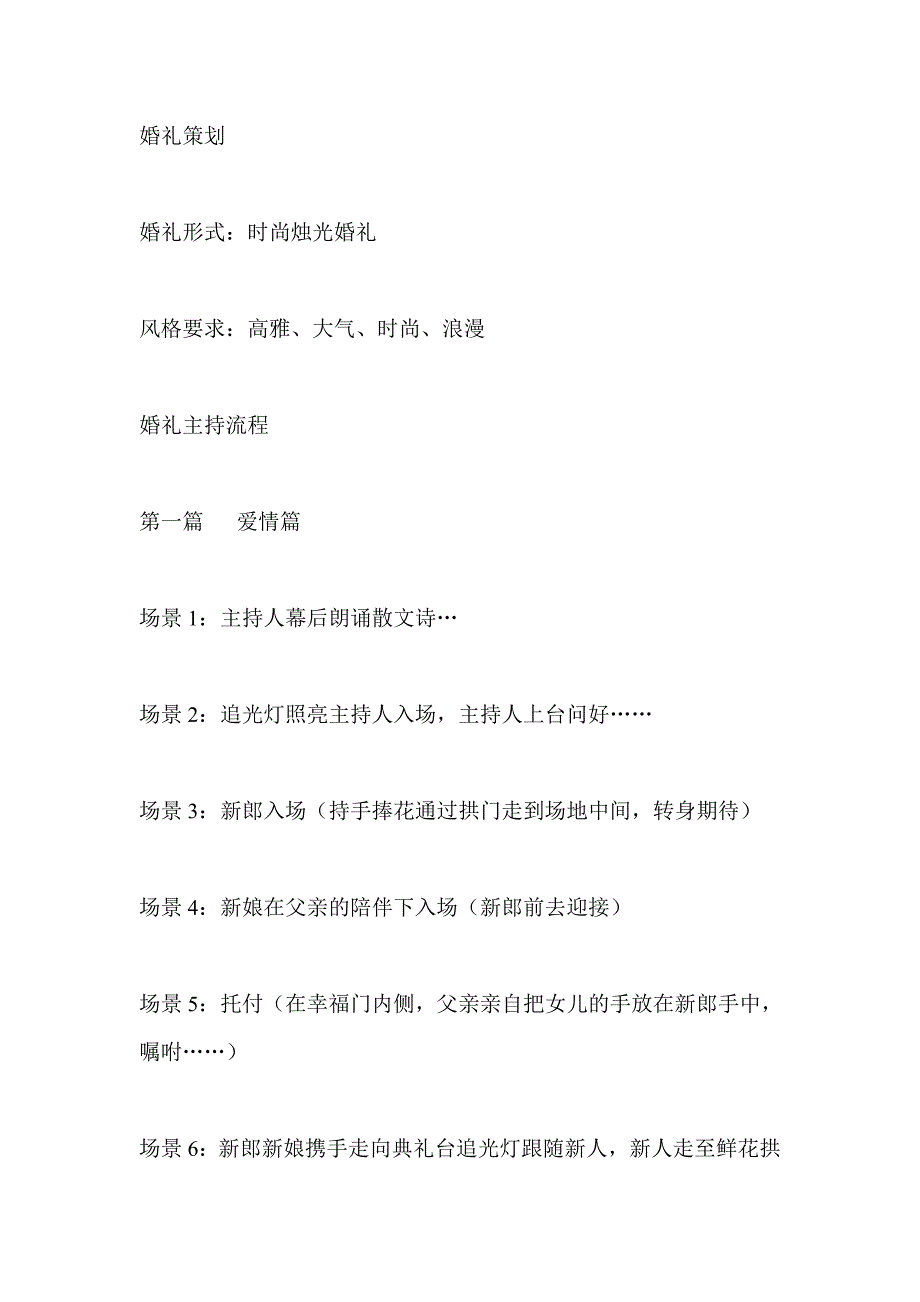 婚礼策划

婚礼形式：时尚烛光婚礼

风格要求：高雅、大气、时尚、浪漫

婚礼主持流程

第一篇　　爱情篇

场景 1：主持人幕后朗诵散文诗…

场景 2：追光灯照亮主持人入场，主持人上台问好……

场景 3：新郎入场（持手捧花通过拱门走到场地中间，转身期待）

场景 4：新娘在父亲的陪伴下入场（新郎前去迎接）

场景 5：托付（在幸福门内侧，父亲亲自把女儿的手放在新郎手中，嘱咐……）

场景 6：新郎新娘携手走向典礼台追光灯跟随新人，新人走至鲜花拱